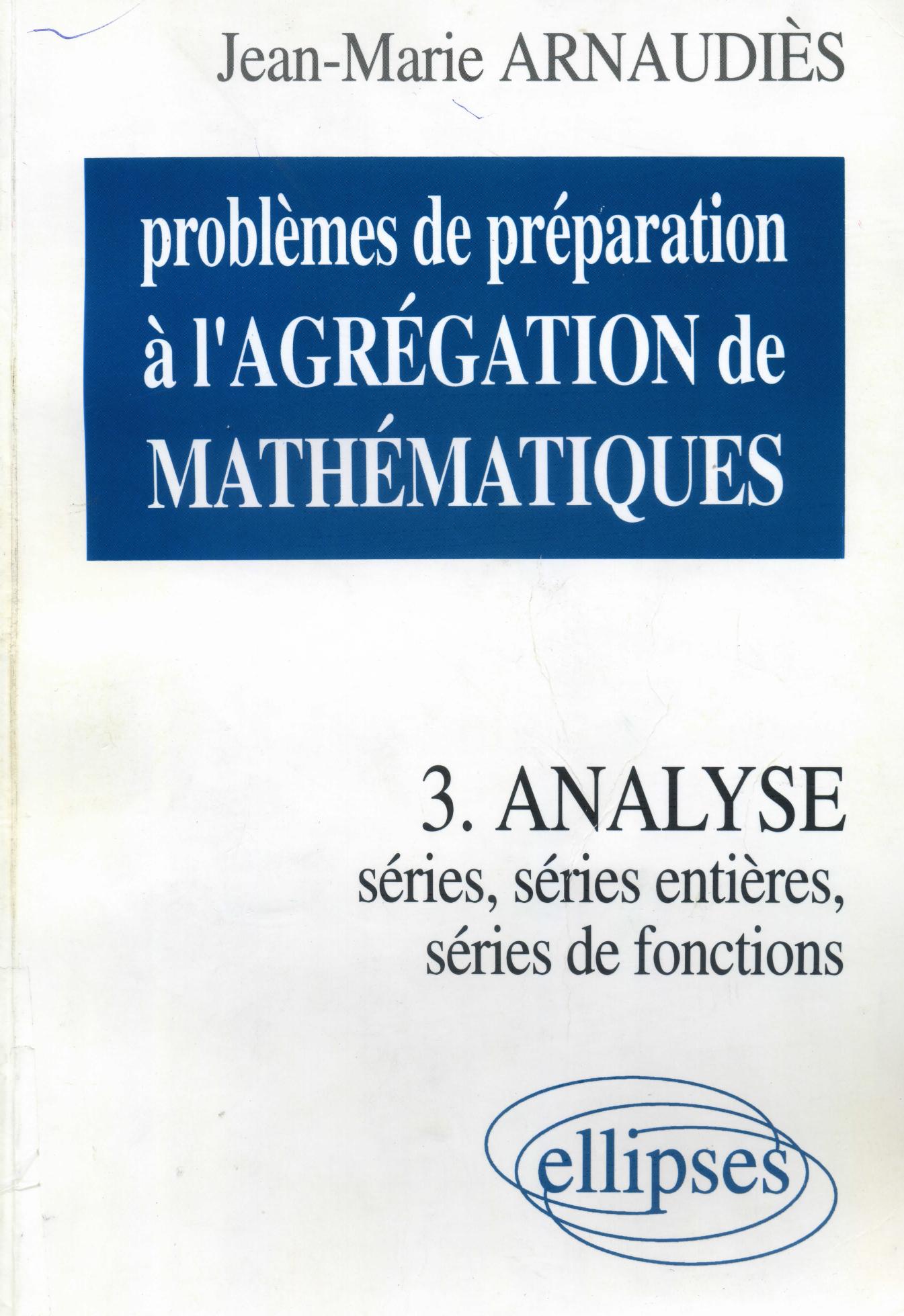 Jean-Marie ARNAUDIÈS

problèmes de préparation à l'AGRÉGATION de MATHÉMATIQUES

3. ANALYSE
séries, séries entières,
séries de fonctions

ellipses